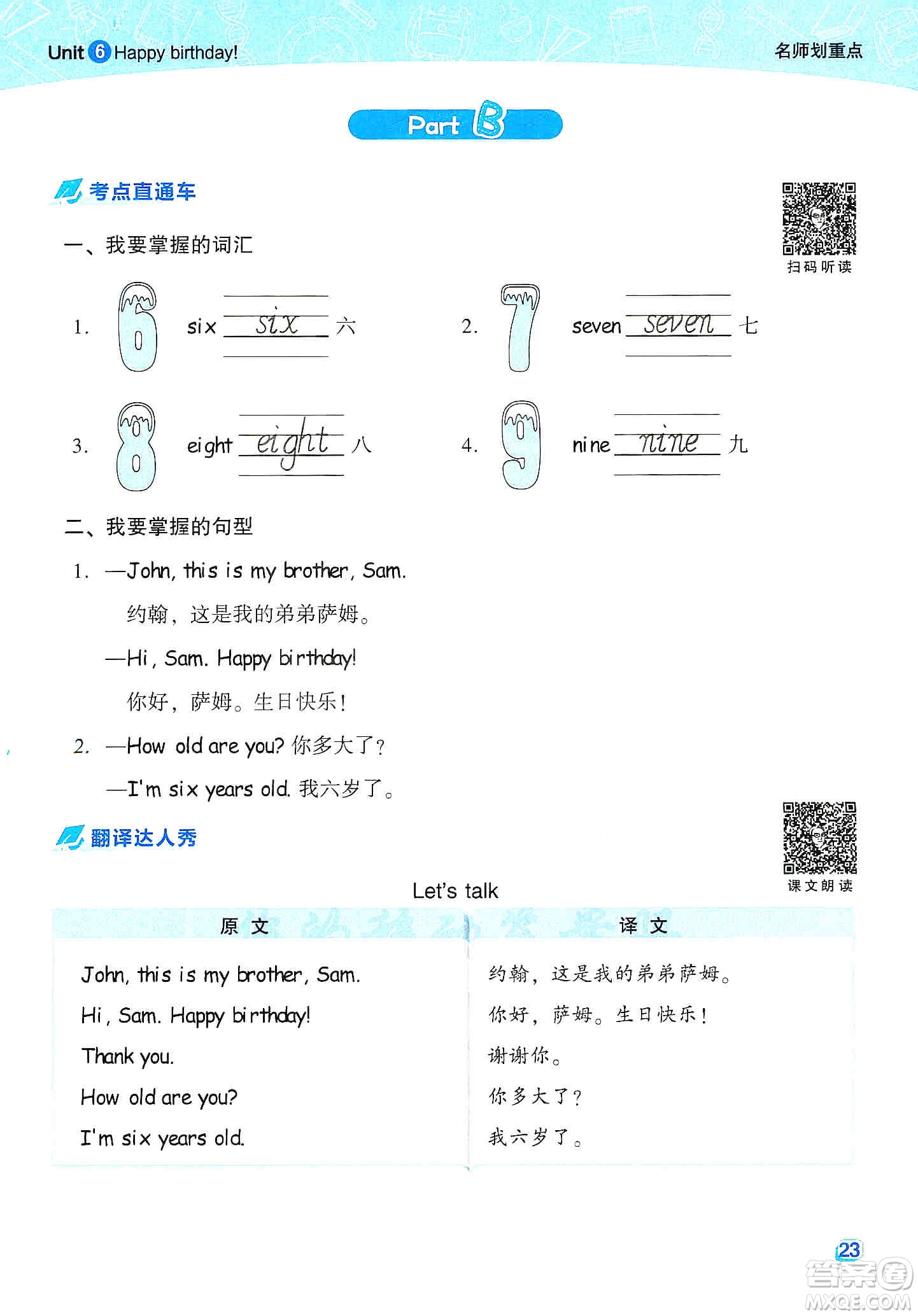 Unit 6 Happy birthday!

名师划重点

Part B

考点直通车

扫码听读

一、我要掌握的词汇

1. 6 six six 六

2. 7 seven seven 七

3. 8 eight eight 八

4. 9 nine nine 九

二、我要掌握的句型

1. —John, this is my brother, Sam.
约翰，这是我的弟弟萨姆。
—Hi, Sam. Happy birthday!
你好，萨姆。生日快乐！

2. —How old are you? 你多大了？
—I'm six years old. 我六岁了。

翻译达人秀

课文朗读

Let's talk

| 原文 | 译文 |
|---|---|
| John, this is my brother, Sam. | 约翰，这是我的弟弟萨姆。 |
| Hi, Sam. Happy birthday! | 你好，萨姆。生日快乐！ |
| Thank you. | 谢谢你。 |
| How old are you? | 你多大了？ |
| I'm six years old. | 我六岁了。 |

23

答案圈
MXQE.COM